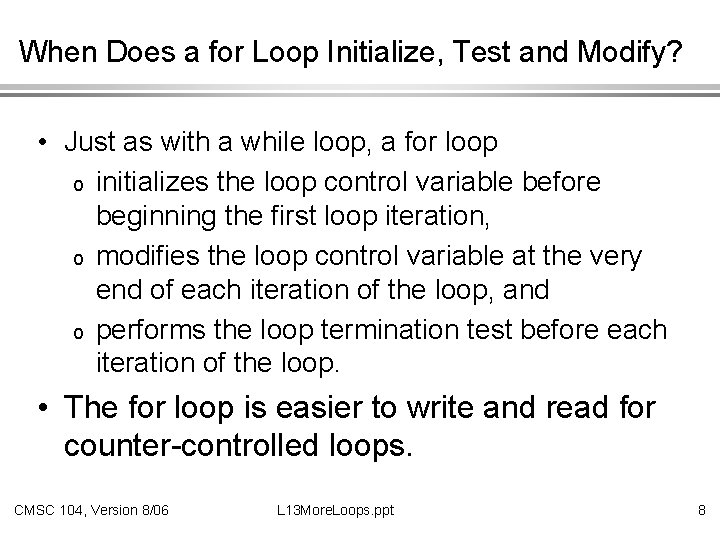 When Does a for Loop Initialize, Test and Modify?

• Just as with a while loop, a for loop
  o initializes the loop control variable before beginning the first loop iteration,
  o modifies the loop control variable at the very end of each iteration of the loop, and
  o performs the loop termination test before each iteration of the loop.
• The for loop is easier to write and read for counter-controlled loops.

CMSC 104, Version 8/06    L13MoreLoops.ppt    8